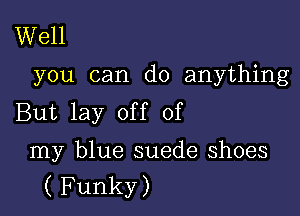 Well

you can do anything

But lay off of

my blue suede shoes

( Funky)